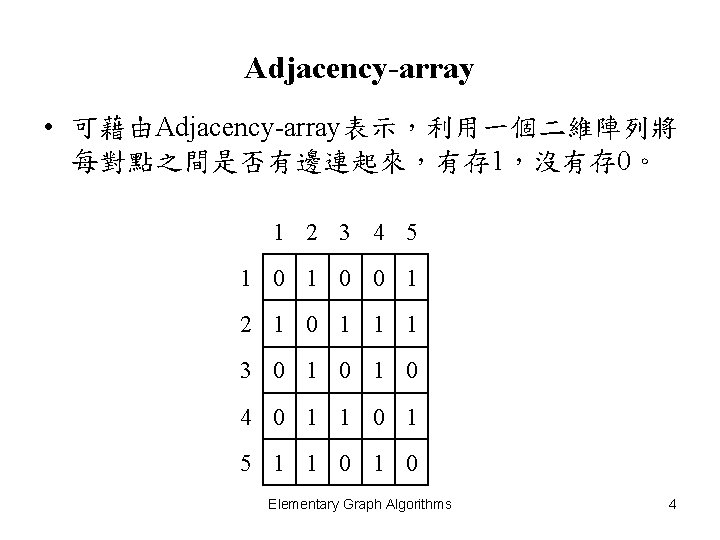 Adjacency-array

• 可藉由Adjacency-array表示，利用一個二維陣列將每對點之間是否有邊連起來，有存1，沒有存0。

|  | 1 | 2 | 3 | 4 | 5 |
|---|---|---|---|---|---|
| 1 | 0 | 1 | 0 | 0 | 1 |
| 2 | 1 | 0 | 1 | 1 | 1 |
| 3 | 0 | 1 | 0 | 1 | 0 |
| 4 | 0 | 1 | 1 | 0 | 1 |
| 5 | 1 | 1 | 0 | 1 | 0 |

Elementary Graph Algorithms

4